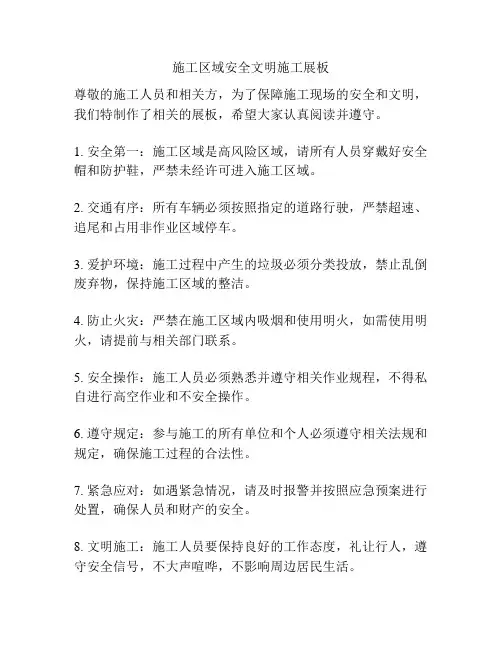 施工区域安全文明施工展板

尊敬的施工人员和相关方，为了保障施工现场的安全和文明，我们特制作了相关的展板，希望大家认真阅读并遵守。

1. 安全第一：施工区域是高风险区域，请所有人员穿戴好安全帽和防护鞋，严禁未经许可进入施工区域。

2. 交通有序：所有车辆必须按照指定的道路行驶，严禁超速、追尾和占用非作业区域停车。

3. 爱护环境：施工过程中产生的垃圾必须分类投放，禁止乱倒废弃物，保持施工区域的整洁。

4. 防止火灾：严禁在施工区域内吸烟和使用明火，如需使用明火，请提前与相关部门联系。

5. 安全操作：施工人员必须熟悉并遵守相关作业规程，不得私自进行高空作业和不安全操作。

6. 遵守规定：参与施工的所有单位和个人必须遵守相关法规和规定，确保施工过程的合法性。

7. 紧急应对：如遇紧急情况，请及时报警并按照应急预案进行处置，确保人员和财产的安全。

8. 文明施工：施工人员要保持良好的工作态度，礼让行人，遵守安全信号，不大声喧哗，不影响周边居民生活。